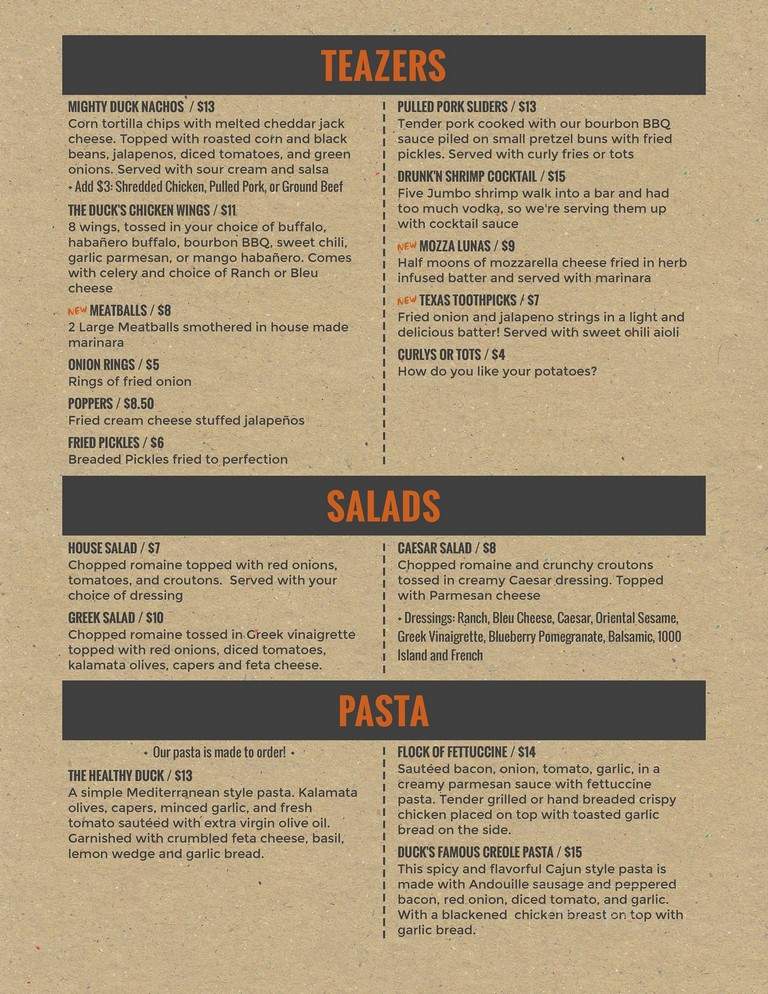 TEAZERS

MIGHTY DUCK NACHOS / $13
Corn tortilla chips with melted cheddar jack cheese. Topped with roasted corn and black beans, jalapenos, diced tomatoes, and green onions. Served with sour cream and salsa
• Add $3: Shredded Chicken, Pulled Pork, or Ground Beef

THE DUCK'S CHICKEN WINGS / $11
8 wings, tossed in your choice of buffalo, habañero buffalo, bourbon BBQ, sweet chili, garlic parmesan, or mango habañero. Comes with celery and choice of Ranch or Bleu cheese

NEW MEATBALLS / $8
2 Large Meatballs smothered in house made marinara

ONION RINGS / $5
Rings of fried onion

POPPERS / $8.50
Fried cream cheese stuffed jalapeños

FRIED PICKLES / $6
Breaded Pickles fried to perfection

PULLED PORK SLIDERS / $13
Tender pork cooked with our bourbon BBQ sauce piled on small pretzel buns with fried pickles. Served with curly fries or tots

DRUNK'N SHRIMP COCKTAIL / $15
Five Jumbo shrimp walk into a bar and had too much vodka, so we're serving them up with cocktail sauce

NEW MOZZA LUNAS / $9
Half moons of mozzarella cheese fried in herb infused batter and served with marinara

NEW TEXAS TOOTHPICKS / $7
Fried onion and jalapeno strings in a light and delicious batter! Served with sweet chili aioli

CURLYS OR TOTS / $4
How do you like your potatoes?

SALADS

HOUSE SALAD / $7
Chopped romaine topped with red onions, tomatoes, and croutons. Served with your choice of dressing

GREEK SALAD / $10
Chopped romaine tossed in Greek vinaigrette topped with red onions, diced tomatoes, kalamata olives, capers and feta cheese.

CAESAR SALAD / $8
Chopped romaine and crunchy croutons tossed in creamy Caesar dressing. Topped with Parmesan cheese

• Dressings: Ranch, Bleu Cheese, Caesar, Oriental Sesame, Greek Vinaigrette, Blueberry Pomegranate, Balsamic, 1000 Island and French

PASTA

• Our pasta is made to order! •

THE HEALTHY DUCK / $13
A simple Mediterranean style pasta. Kalamata olives, capers, minced garlic, and fresh tomato sautéed with extra virgin olive oil. Garnished with crumbled feta cheese, basil, lemon wedge and garlic bread.

FLOCK OF FETTUCCINE / $14
Sautéed bacon, onion, tomato, garlic, in a creamy parmesan sauce with fettuccine pasta. Tender grilled or hand breaded crispy chicken placed on top with toasted garlic bread on the side.

DUCK'S FAMOUS CREOLE PASTA / $15
This spicy and flavorful Cajun style pasta is made with Andouille sausage and peppered bacon, red onion, diced tomato, and garlic. With a blackened chicken breast on top with garlic bread.